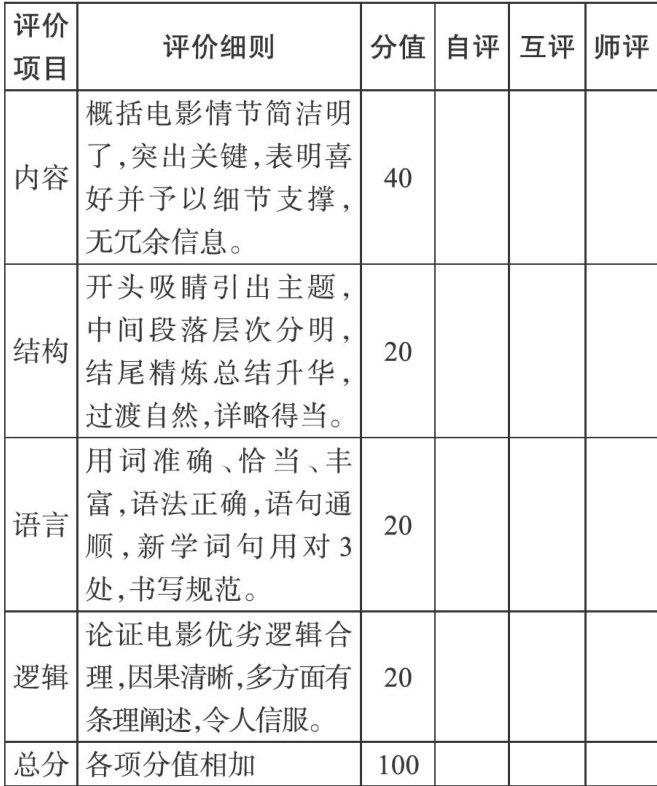 | 评价项目 | 评价细则 | 分值 | 自评 | 互评 | 师评 |
|---|---|---|---|---|---|
| 内容 | 概括电影情节简洁明了,突出关键,表明喜好并予以细节支撑,无冗余信息。 | 40 | | | |
| 结构 | 开头吸睛引出主题,中间段落层次分明,结尾精炼总结升华,过渡自然,详略得当。 | 20 | | | |
| 语言 | 用词准确、恰当、丰富,语法正确,语句通顺,新学词句用对3处,书写规范。 | 20 | | | |
| 逻辑 | 论证电影优劣逻辑合理,因果清晰,多方面有条理阐述,令人信服。 | 20 | | | |
| 总分 | 各项分值相加 | 100 | | | |